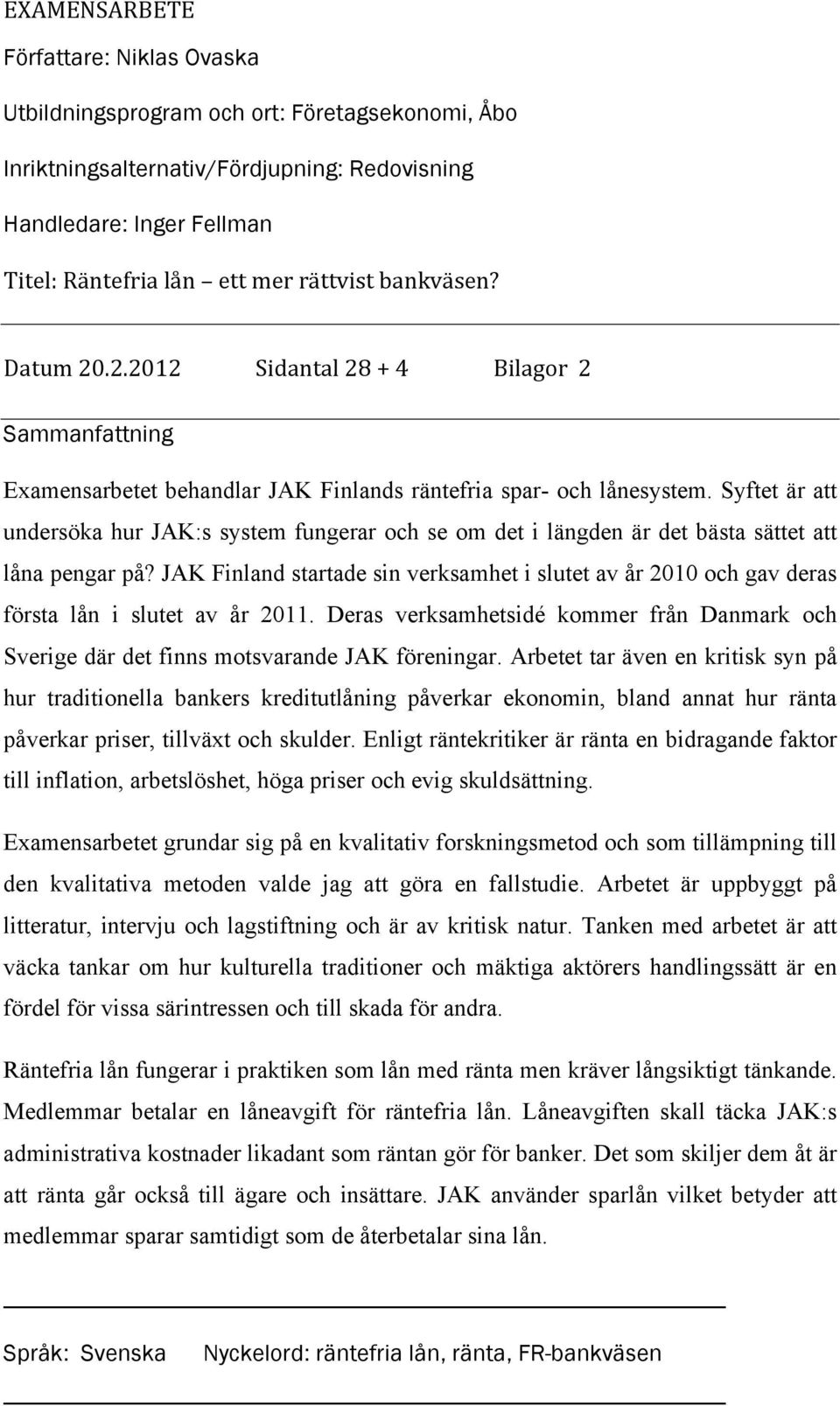 EXAMENSARBETE

Författare: Niklas Ovaska

Utbildningsprogram och ort: Företagsekonomi, Åbo

Inriktningsalternativ/Fördjupning: Redovisning

Handledare: Inger Fellman

Titel: Räntefria lån – ett mer rättvist bankväsen?

Datum 20.2.2012 Sidantal 28 + 4 Bilagor 2

Sammanfattning

Examensarbetet behandlar JAK Finlands räntefria spar- och lånesystem. Syftet är att undersöka hur JAK:s system fungerar och se om det i längden är det bästa sättet att låna pengar på? JAK Finland startade sin verksamhet i slutet av år 2010 och gav deras första lån i slutet av år 2011. Deras verksamhetsidé kommer från Danmark och Sverige där det finns motsvarande JAK föreningar. Arbetet tar även en kritisk syn på hur traditionella bankers kreditutlåning påverkar ekonomin, bland annat hur ränta påverkar priser, tillväxt och skulder. Enligt räntekritiker är ränta en bidragande faktor till inflation, arbetslöshet, höga priser och evig skuldsättning.

Examensarbetet grundar sig på en kvalitativ forskningsmetod och som tillämpning till den kvalitativa metoden valde jag att göra en fallstudie. Arbetet är uppbyggt på litteratur, intervju och lagstiftning och är av kritisk natur. Tanken med arbetet är att väcka tankar om hur kulturella traditioner och mäktiga aktörers handlingssätt är en fördel för vissa särintressen och till skada för andra.

Räntefria lån fungerar i praktiken som lån med ränta men kräver långsiktigt tänkande. Medlemmar betalar en låneavgift för räntefria lån. Låneavgiften skall täcka JAK:s administrativa kostnader likadant som räntan gör för banker. Det som skiljer dem åt är att ränta går också till ägare och insättare. JAK använder sparlån vilket betyder att medlemmar sparar samtidigt som de återbetalar sina lån.

Språk: Svenska Nyckelord: räntefria lån, ränta, FR-bankväsen